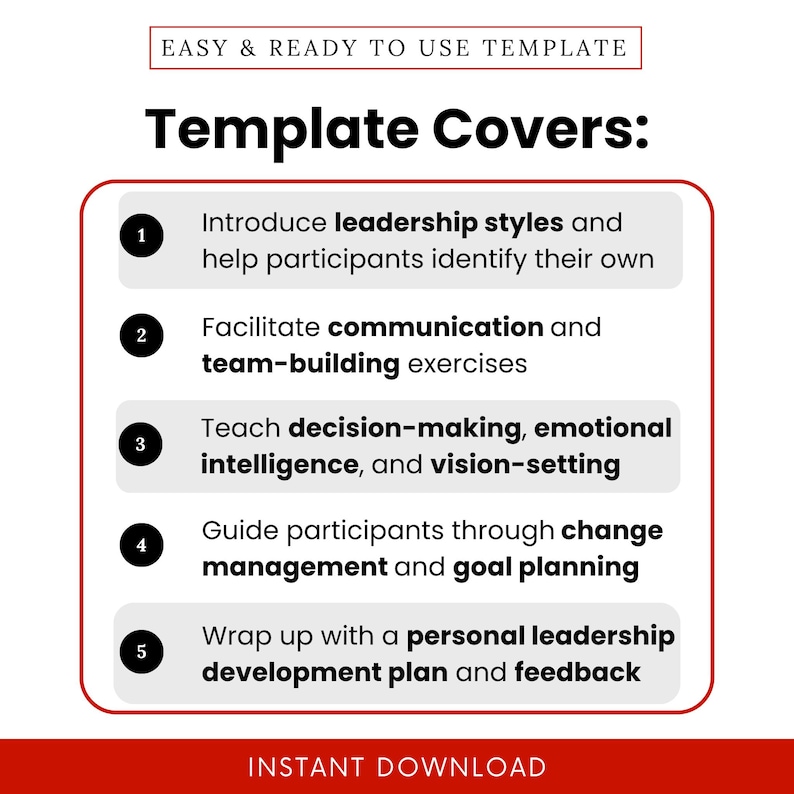 EASY & READY TO USE TEMPLATE

Template Covers:

1 Introduce leadership styles and help participants identify their own

2 Facilitate communication and team-building exercises

3 Teach decision-making, emotional intelligence, and vision-setting

4 Guide participants through change management and goal planning

5 Wrap up with a personal leadership development plan and feedback

INSTANT DOWNLOAD